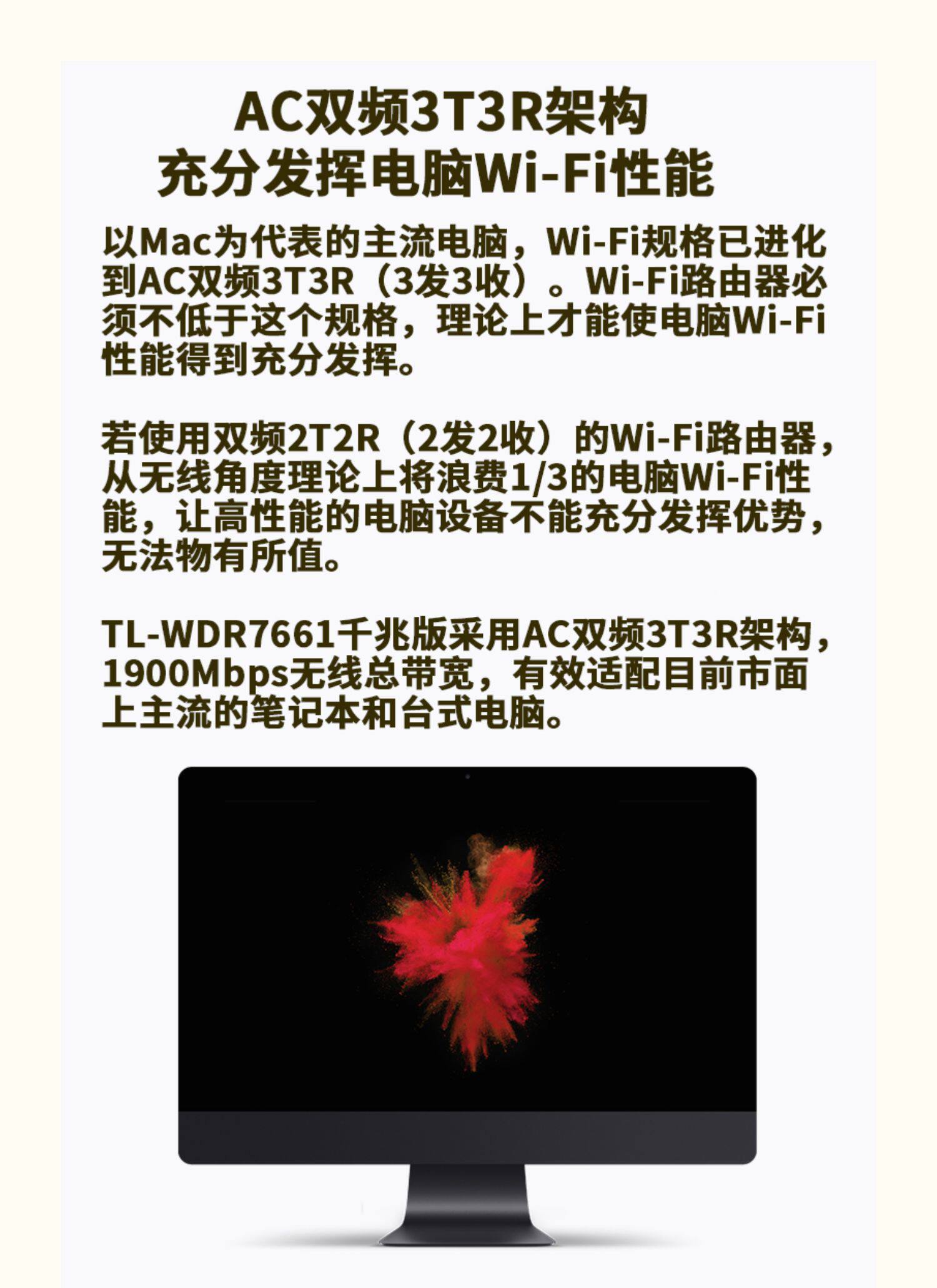 AC双频3T3R架构
充分发挥电脑Wi-Fi性能

以Mac为代表的主流电脑，Wi-Fi规格已进化到AC双频3T3R（3发3收）。Wi-Fi路由器必须不低于这个规格，理论上才能使电脑Wi-Fi性能得到充分发挥。

若使用双频2T2R（2发2收）的Wi-Fi路由器，从无线角度理论上将浪费1/3的电脑Wi-Fi性能，让高性能的电脑设备不能充分发挥优势，无法物有所值。

TL-WDR7661千兆版采用AC双频3T3R架构，1900Mbps无线总带宽，有效适配目前市面上主流的笔记本和台式电脑。